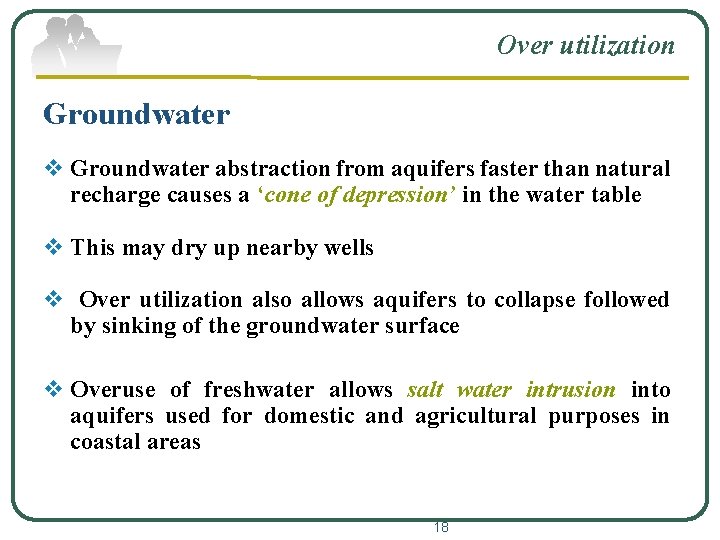 Over utilization

Groundwater

❖ Groundwater abstraction from aquifers faster than natural recharge causes a 'cone of depression' in the water table

❖ This may dry up nearby wells

❖ Over utilization also allows aquifers to collapse followed by sinking of the groundwater surface

❖ Overuse of freshwater allows salt water intrusion into aquifers used for domestic and agricultural purposes in coastal areas

18